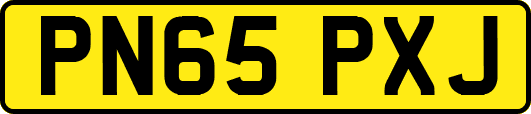 PN65 PXJ